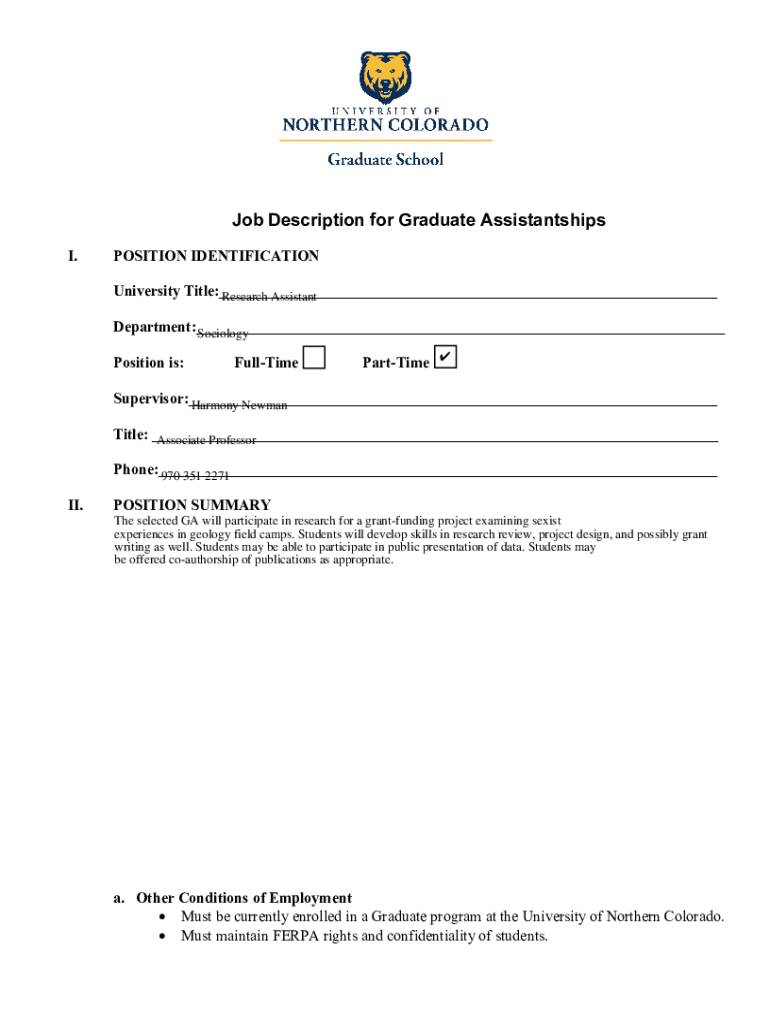 UNIVERSITY OF
NORTHERN COLORADO
Graduate School

Job Description for Graduate Assistantships

I. POSITION IDENTIFICATION

University Title: Research Assistant

Department: Sociology

Position is: Full-Time ☐ Part-Time ☑

Supervisor: Harmony Newman

Title: Associate Professor

Phone: 970 351 2271

II. POSITION SUMMARY

The selected GA will participate in research for a grant-funding project examining sexist experiences in geology field camps. Students will develop skills in research review, project design, and possibly grant writing as well. Students may be able to participate in public presentation of data. Students may be offered co-authorship of publications as appropriate.

a. Other Conditions of Employment
• Must be currently enrolled in a Graduate program at the University of Northern Colorado.
• Must maintain FERPA rights and confidentiality of students.